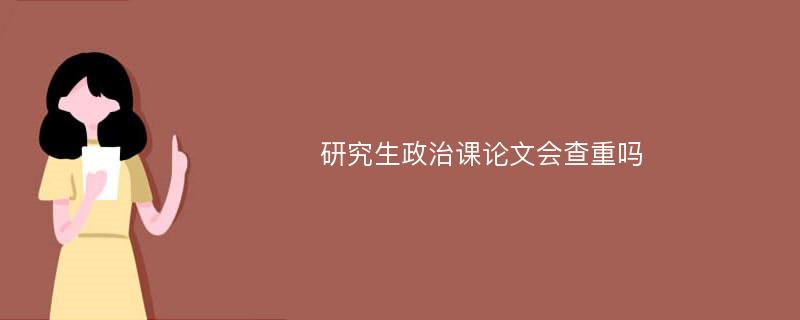 研究生政治课论文会查重吗